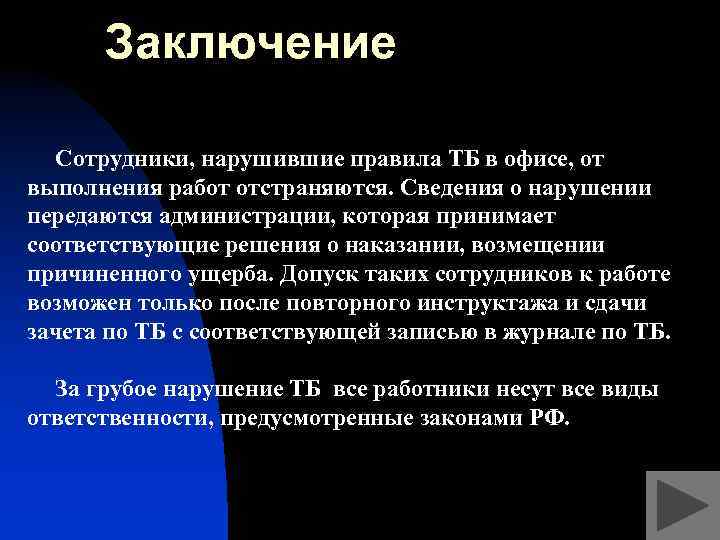 Заключение

Сотрудники, нарушившие правила ТБ в офисе, от выполнения работ отстраняются. Сведения о нарушении передаются администрации, которая принимает соответствующие решения о наказании, возмещении причиненного ущерба. Допуск таких сотрудников к работе возможен только после повторного инструктажа и сдачи зачета по ТБ с соответствующей записью в журнале по ТБ.

За грубое нарушение ТБ все работники несут все виды ответственности, предусмотренные законами РФ.